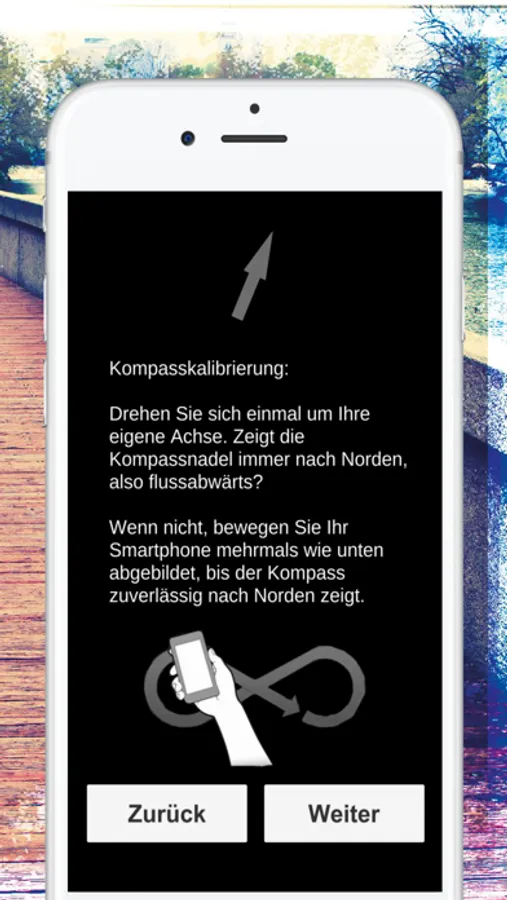 Kompasskalibrierung:

Drehen Sie sich einmal um Ihre eigene Achse. Zeigt die Kompassnadel immer nach Norden, also flussabwärts?

Wenn nicht, bewegen Sie Ihr Smartphone mehrmals wie unten abgebildet, bis der Kompass zuverlässig nach Norden zeigt.

Zurück

Weiter